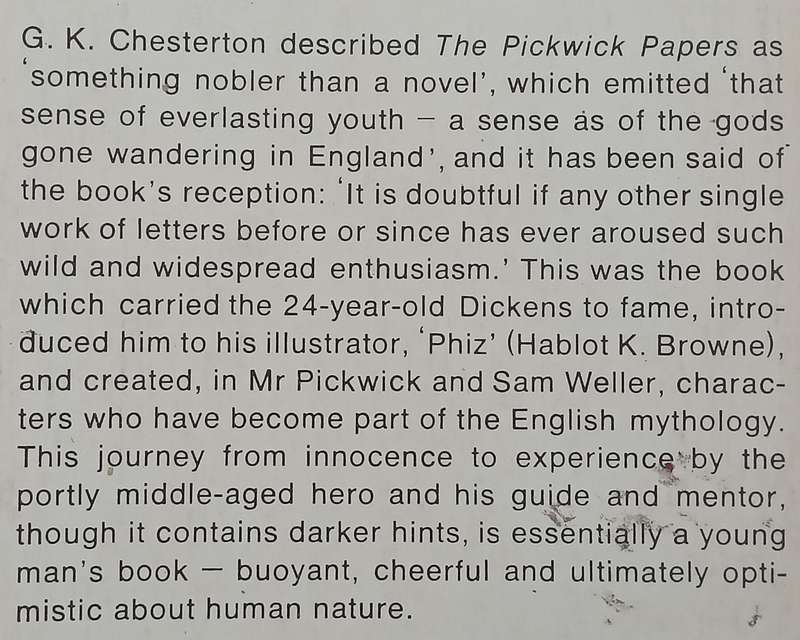 G. K. Chesterton described The Pickwick Papers as 'something nobler than a novel', which emitted 'that sense of everlasting youth – a sense as of the gods gone wandering in England', and it has been said of the book's reception: 'It is doubtful if any other single work of letters before or since has ever aroused such wild and widespread enthusiasm.' This was the book which carried the 24-year-old Dickens to fame, introduced him to his illustrator, 'Phiz' (Hablot K. Browne), and created, in Mr Pickwick and Sam Weller, characters who have become part of the English mythology. This journey from innocence to experience by the portly middle-aged hero and his guide and mentor, though it contains darker hints, is essentially a young man's book – buoyant, cheerful and ultimately optimistic about human nature.